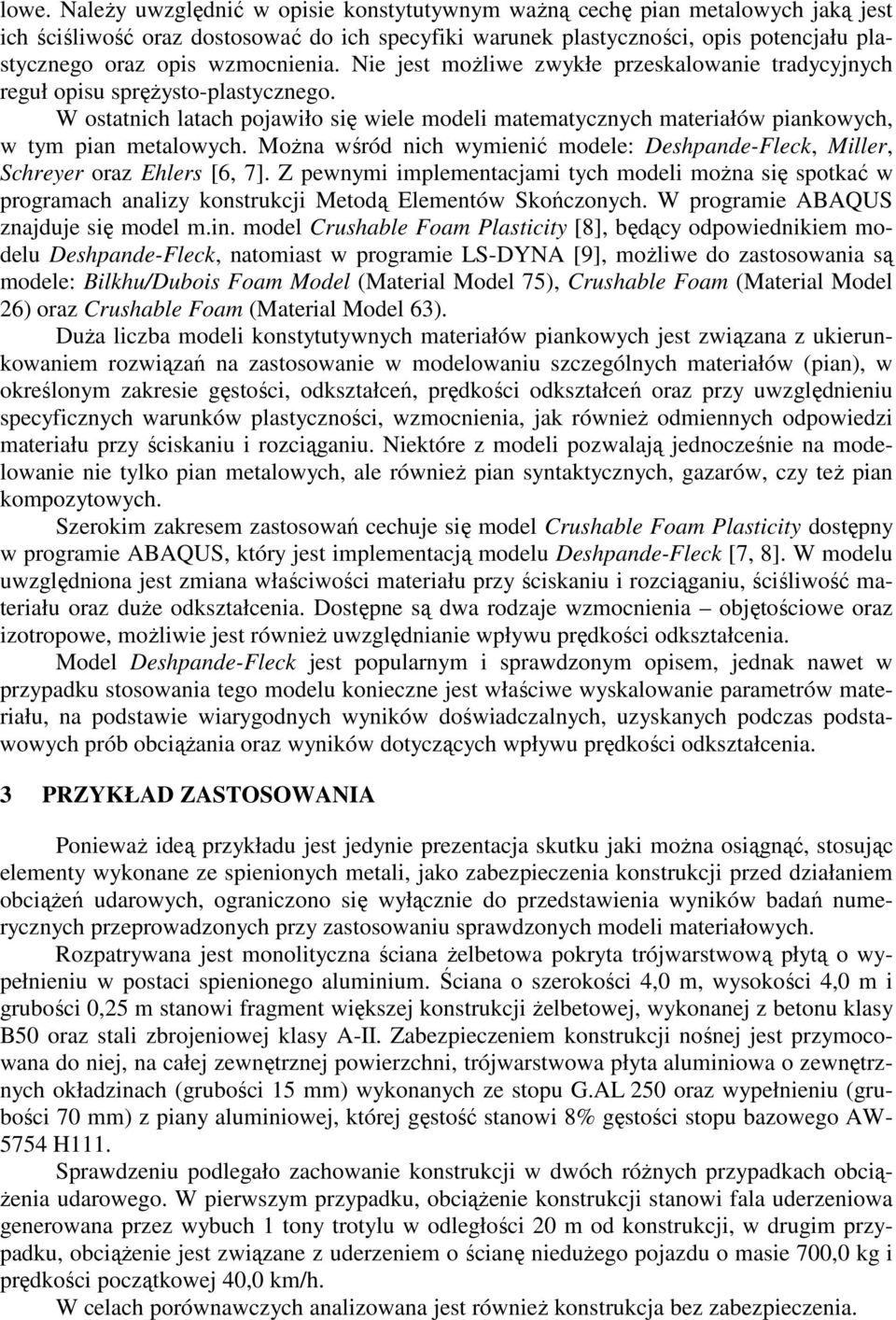 lowe. Należy uwzględnić w opisie konstytutywnym ważną cechę pian metalowych jaką jest ich ściśliwość oraz dostosować do ich specyfiki warunek plastyczności, opis potencjału plastycznego oraz opis wzmocnienia. Nie jest możliwe zwykłe przeskalowanie tradycyjnych reguł opisu sprężysto-plastycznego.

W ostatnich latach pojawiło się wiele modeli matematycznych materiałów piankowych, w tym pian metalowych. Można wśród nich wymienić modele: Deshpande-Fleck, Miller, Schreyer oraz Ehlers [6, 7]. Z pewnymi implementacjami tych modeli można się spotkać w programach analizy konstrukcji Metodą Elementów Skończonych. W programie ABAQUS znajduje się model m.in. model Crushable Foam Plasticity [8], będący odpowiednikiem modelu Deshpande-Fleck, natomiast w programie LS-DYNA [9], możliwe do zastosowania są modele: Bilkhu/Dubois Foam Model (Material Model 75), Crushable Foam (Material Model 26) oraz Crushable Foam (Material Model 63).

Duża liczba modeli konstytutywnych materiałów piankowych jest związana z ukierunkowaniem rozwiązań na zastosowanie w modelowaniu szczególnych materiałów (pian), w określonym zakresie gęstości, odkształceń, prędkości odkształceń oraz przy uwzględnieniu specyficznych warunków plastyczności, wzmocnienia, jak również odmiennych odpowiedzi materiału przy ściskaniu i rozciąganiu. Niektóre z modeli pozwalają jednocześnie na modelowanie nie tylko pian metalowych, ale również pian syntaktycznych, gazarów, czy też pian kompozytowych.

Szerokim zakresem zastosowań cechuje się model Crushable Foam Plasticity dostępny w programie ABAQUS, który jest implementacją modelu Deshpande-Fleck [7, 8]. W modelu uwzględniona jest zmiana właściwości materiału przy ściskaniu i rozciąganiu, ściśliwość materiału oraz duże odkształcenia. Dostępne są dwa rodzaje wzmocnienia – objętościowe oraz izotropowe, możliwie jest również uwzględnianie wpływu prędkości odkształcenia.

Model Deshpande-Fleck jest popularnym i sprawdzonym opisem, jednak nawet w przypadku stosowania tego modelu konieczne jest właściwe wyskalowanie parametrów materiału, na podstawie wiarygodnych wyników doświadczalnych, uzyskanych podczas podstawowych prób obciążania oraz wyników dotyczących wpływu prędkości odkształcenia.

3 PRZYKŁAD ZASTOSOWANIA

Ponieważ ideą przykładu jest jedynie prezentacja skutku jaki można osiągnąć, stosując elementy wykonane ze spienionych metali, jako zabezpieczenia konstrukcji przed działaniem obciążeń udarowych, ograniczono się wyłącznie do przedstawienia wyników badań numerycznych przeprowadzonych przy zastosowaniu sprawdzonych modeli materiałowych.

Rozpatrywana jest monolityczna ściana żelbetowa pokryta trójwarstwową płytą o wypełnieniu w postaci spienionego aluminium. Ściana o szerokości 4,0 m, wysokości 4,0 m i grubości 0,25 m stanowi fragment większej konstrukcji żelbetowej, wykonanej z betonu klasy B50 oraz stali zbrojeniowej klasy A-II. Zabezpieczeniem konstrukcji nośnej jest przymocowana do niej, na całej zewnętrznej powierzchni, trójwarstwowa płyta aluminiowa o zewnętrznych okładzinach (grubości 15 mm) wykonanych ze stopu G.AL 250 oraz wypełnieniu (grubości 70 mm) z piany aluminiowej, której gęstość stanowi 8% gęstości stopu bazowego AW-5754 H111.

Sprawdzeniu podlegało zachowanie konstrukcji w dwóch różnych przypadkach obciążenia udarowego. W pierwszym przypadku, obciążenie konstrukcji stanowi fala uderzeniowa generowana przez wybuch 1 tony trotylu w odległości 20 m od konstrukcji, w drugim przypadku, obciążenie jest związane z uderzeniem o ścianę niedużego pojazdu o masie 700,0 kg i prędkości początkowej 40,0 km/h.

W celach porównawczych analizowana jest również konstrukcja bez zabezpieczenia.